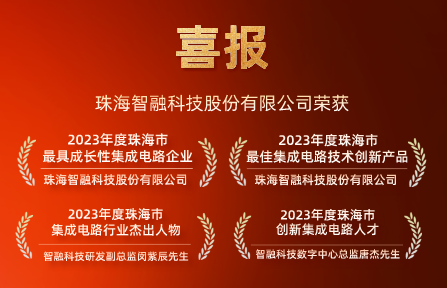 喜报

珠海智融科技股份有限公司荣获

2023年度珠海市
最具成长性集成电路企业
珠海智融科技股份有限公司

2023年度珠海市
最佳集成电路技术创新产品
珠海智融科技股份有限公司

2023年度珠海市
集成电路行业杰出人物
智融科技研发副总监闵紫辰先生

2023年度珠海市
创新集成电路人才
智融科技数字中心总监唐杰先生